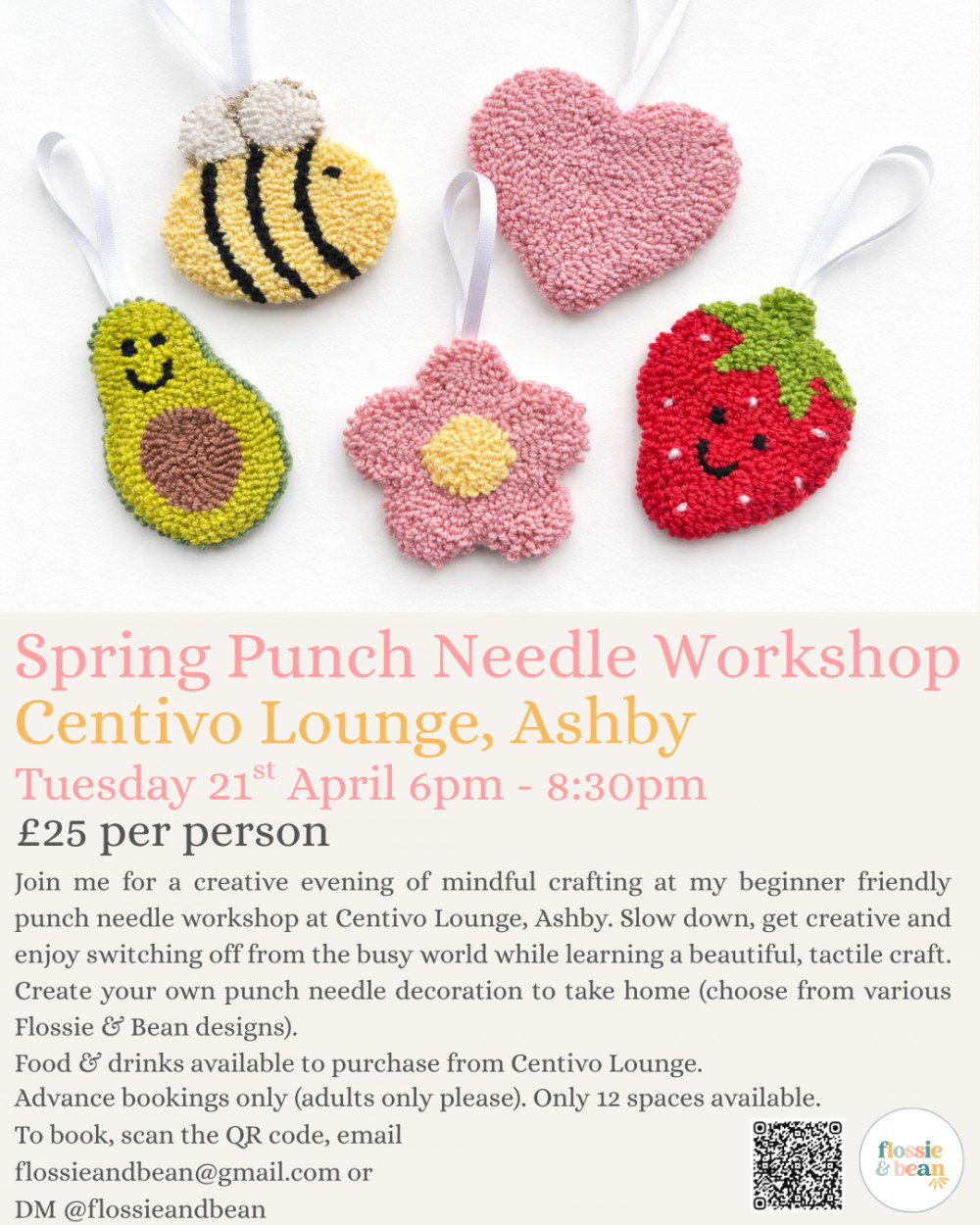 Spring Punch Needle Workshop
Centivo Lounge, Ashby
Tuesday 21$^{st}$ April 6pm - 8:30pm
£25 per person

Join me for a creative evening of mindful crafting at my beginner friendly punch needle workshop at Centivo Lounge, Ashby. Slow down, get creative and enjoy switching off from the busy world while learning a beautiful, tactile craft. Create your own punch needle decoration to take home (choose from various Flossie & Bean designs).
Food & drinks available to purchase from Centivo Lounge.
Advance bookings only (adults only please). Only 12 spaces available.
To book, scan the QR code, email flossieandbean@gmail.com or DM @flossieandbean

flossie & bean